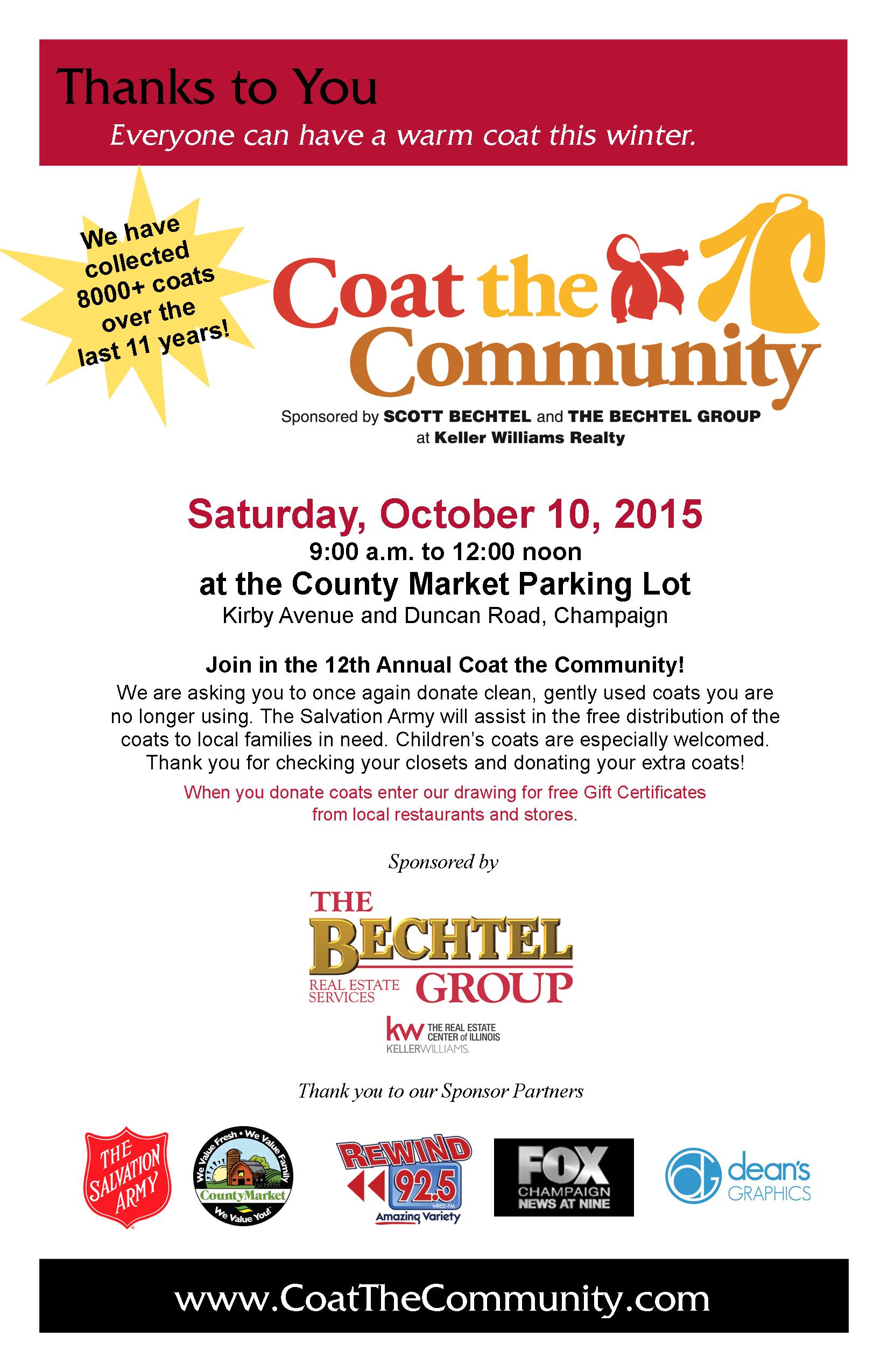 Thanks to You

Everyone can have a warm coat this winter.

We have collected 8000+ coats over the last 11 years!

Coat the Community

Sponsored by SCOTT BECHTEL and THE BECHTEL GROUP at Keller Williams Realty

Saturday, October 10, 2015

9:00 a.m. to 12:00 noon

at the County Market Parking Lot

Kirby Avenue and Duncan Road, Champaign

Join in the 12th Annual Coat the Community!

We are asking you to once again donate clean, gently used coats you are no longer using. The Salvation Army will assist in the free distribution of the coats to local families in need. Children's coats are especially welcomed. Thank you for checking your closets and donating your extra coats!

When you donate coats enter our drawing for free Gift Certificates from local restaurants and stores.

Sponsored by

THE BECHTEL GROUP
REAL ESTATE SERVICES

kw THE REAL ESTATE CENTER of ILLINOIS
KELLERWILLIAMS.

Thank you to our Sponsor Partners

THE SALVATION ARMY

We Value Fresh • We Value Family
CountyMarket
We Value You!

REWIND 92.5 WREE-FM Amazing Variety

FOX CHAMPAIGN NEWS AT NINE

dean's GRAPHICS

www.CoatTheCommunity.com